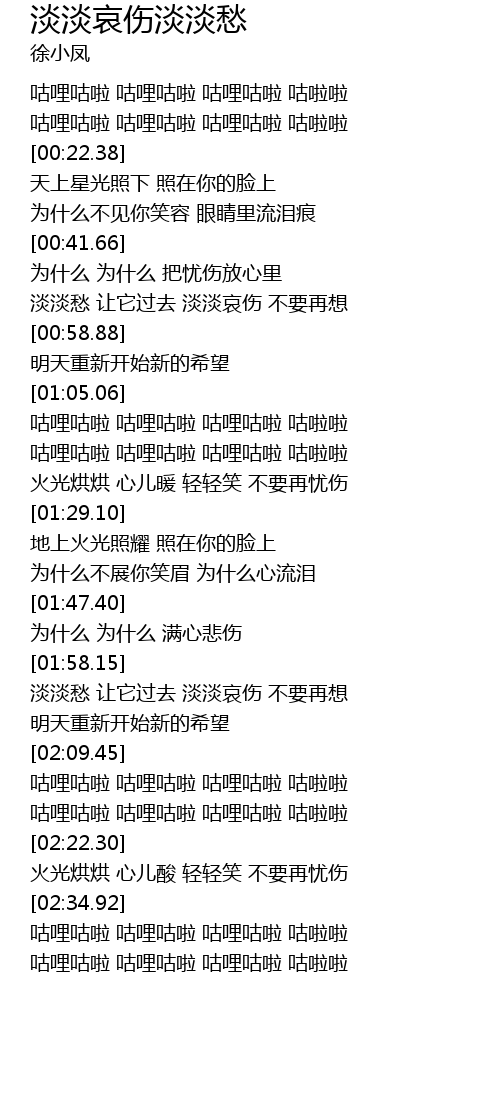 淡淡哀伤淡淡愁
徐小凤

咕哩咕啦 咕哩咕啦 咕哩咕啦 咕啦啦
咕哩咕啦 咕哩咕啦 咕哩咕啦 咕啦啦
[00:22.38]
天上星光照下 照在你的脸上
为什么不见你笑容 眼睛里流泪痕
[00:41.66]
为什么 为什么 把忧伤放心里
淡淡愁 让它过去 淡淡哀伤 不要再想
[00:58.88]
明天重新开始新的希望
[01:05.06]
咕哩咕啦 咕哩咕啦 咕哩咕啦 咕啦啦
咕哩咕啦 咕哩咕啦 咕哩咕啦 咕啦啦
火光烘烘 心儿暖 轻轻笑 不要再忧伤
[01:29.10]
地上火光照耀 照在你的脸上
为什么不展你笑眉 为什么心流泪
[01:47.40]
为什么 为什么 满心悲伤
[01:58.15]
淡淡愁 让它过去 淡淡哀伤 不要再想
明天重新开始新的希望
[02:09.45]
咕哩咕啦 咕哩咕啦 咕哩咕啦 咕啦啦
咕哩咕啦 咕哩咕啦 咕哩咕啦 咕啦啦
[02:22.30]
火光烘烘 心儿酸 轻轻笑 不要再忧伤
[02:34.92]
咕哩咕啦 咕哩咕啦 咕哩咕啦 咕啦啦
咕哩咕啦 咕哩咕啦 咕哩咕啦 咕啦啦